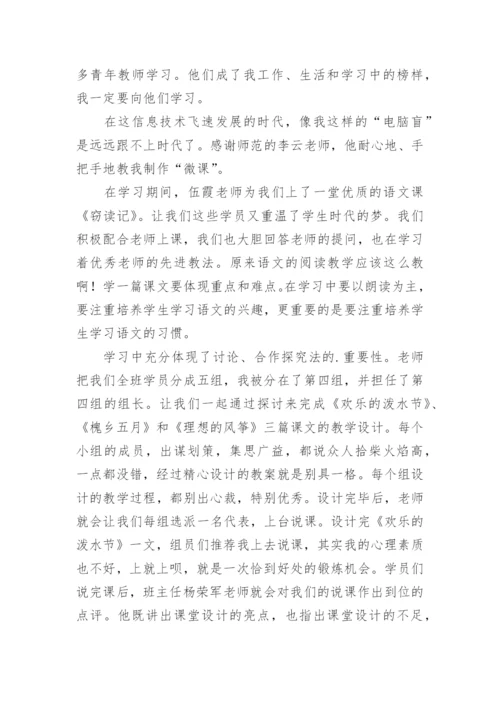 多青年教师学习。他们成了我工作、生活和学习中的榜样，我一定要向他们学习。

在这信息技术飞速发展的时代，像我这样的“电脑盲”是远远跟不上时代了。感谢师范的李云老师，他耐心地、手把手地教我制作“微课”。

在学习期间，伍霞老师为我们上了一堂优质的语文课《窃读记》。让我们这些学员又重温了学生时代的梦。我们积极配合老师上课，我们也大胆回答老师的提问，也在学习着优秀老师的先进教法。原来语文的阅读教学应该这么教啊！学一篇课文要体现重点和难点。在学习中要以朗读为主，要注重培养学生学习语文的兴趣，更重要的是要注重培养学生学习语文的习惯。

学习中充分体现了讨论、合作探究法的.重要性。老师把我们全班学员分成五组，我被分在了第四组，并担任了第四组的组长。让我们一起通过探讨来完成《欢乐的泼水节》、《槐乡五月》和《理想的风筝》三篇课文的教学设计。每个小组的成员，出谋划策，集思广益，都说众人拾柴火焰高，一点都没错，经过精心设计的教案就是别具一格。每个组设计的教学过程，都别出心裁，特别优秀。设计完毕后，老师就会让我们每组选派一名代表，上台说课。设计完《欢乐的泼水节》一文，组员们推荐我上去说课，其实我的心理素质也不好，上就上呗，就是一次恰到好处的锻炼机会。学员们说完课后，班主任杨荣军老师就会对我们的说课作出到位的点评。他既讲出课堂设计的亮点，也指出课堂设计的不足，